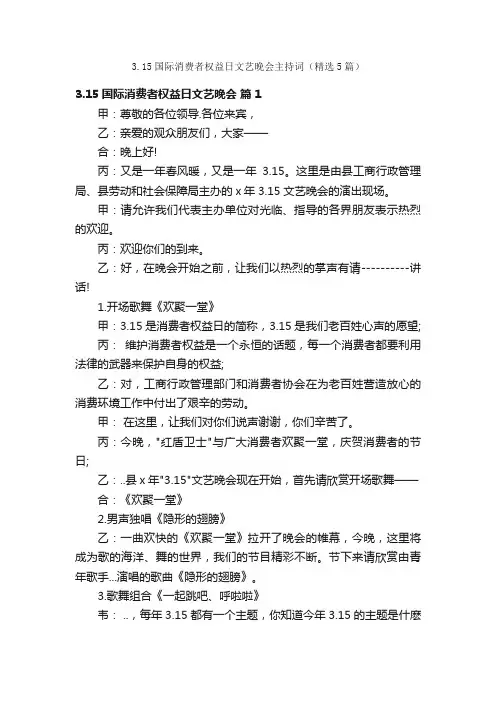 3.15 国际消费者权益日文艺晚会主持词（精选 5 篇）

3.15 国际消费者权益日文艺晚会 篇 1

甲：尊敬的各位领导.各位来宾，

乙：亲爱的观众朋友们，大家——

合：晚上好!

丙：又是一年春风暖，又是一年 3.15。这里是由县工商行政管理局、县劳动和社会保障局主办的 x 年 3.15 文艺晚会的演出现场。

甲：请允许我们代表主办单位对光临、指导的各界朋友表示热烈的欢迎。

丙：欢迎你们的到来。

乙：好，在晚会开始之前，让我们以热烈的掌声有请----------讲话!

1.开场歌舞《欢聚一堂》

甲：3.15 是消费者权益日的简称，3.15 是我们老百姓心声的愿望;

丙： 维护消费者权益是一个永恒的话题，每一个消费者都要利用法律的武器来保护自身的权益;

乙：对，工商行政管理部门和消费者协会在为老百姓营造放心的消费环境工作中付出了艰辛的劳动。

甲： 在这里，让我们对你们说声谢谢，你们辛苦了。

丙：今晚，"红盾卫士"与广大消费者欢聚一堂，庆贺消费者的节日;

乙：..县 x 年"3.15"文艺晚会现在开始，首先请欣赏开场歌舞——

合：《欢聚一堂》

2.男声独唱《隐形的翅膀》

乙：一曲欢快的《欢聚一堂》拉开了晚会的帷幕，今晚，这里将成为歌的海洋、舞的世界，我们的节目精彩不断。节下来请欣赏由青年歌手...演唱的歌曲《隐形的翅膀》。

3.歌舞组合《一起跳吧、呼啦啦》

韦： ..，每年 3.15 都有一个主题，你知道今年 3.15 的主题是什麽